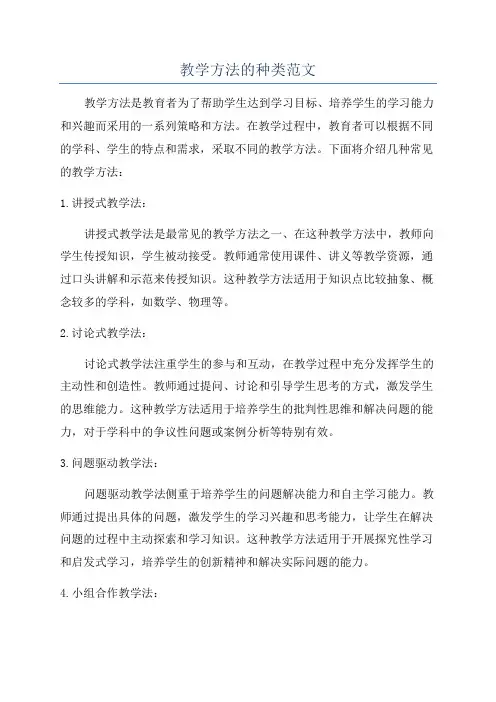 教学方法的种类范文

教学方法是教育者为了帮助学生达到学习目标、培养学生的学习能力和兴趣而采用的一系列策略和方法。在教学过程中，教育者可以根据不同的学科、学生的特点和需求，采取不同的教学方法。下面将介绍几种常见的教学方法：

1. 讲授式教学法：

讲授式教学法是最常见的教学方法之一、在这种教学方法中，教师向学生传授知识，学生被动接受。教师通常使用课件、讲义等教学资源，通过口头讲解和示范来传授知识。这种教学方法适用于知识点比较抽象、概念较多的学科，如数学、物理等。

2. 讨论式教学法：

讨论式教学法注重学生的参与和互动，在教学过程中充分发挥学生的主动性和创造性。教师通过提问、讨论和引导学生思考的方式，激发学生的思维能力。这种教学方法适用于培养学生的批判性思维和解决问题的能力，对于学科中的争议性问题或案例分析等特别有效。

3. 问题驱动教学法：

问题驱动教学法侧重于培养学生的问题解决能力和自主学习能力。教师通过提出具体的问题，激发学生的学习兴趣和思考能力，让学生在解决问题的过程中主动探索和学习知识。这种教学方法适用于开展探究性学习和启发式学习，培养学生的创新精神和解决实际问题的能力。

4. 小组合作教学法：